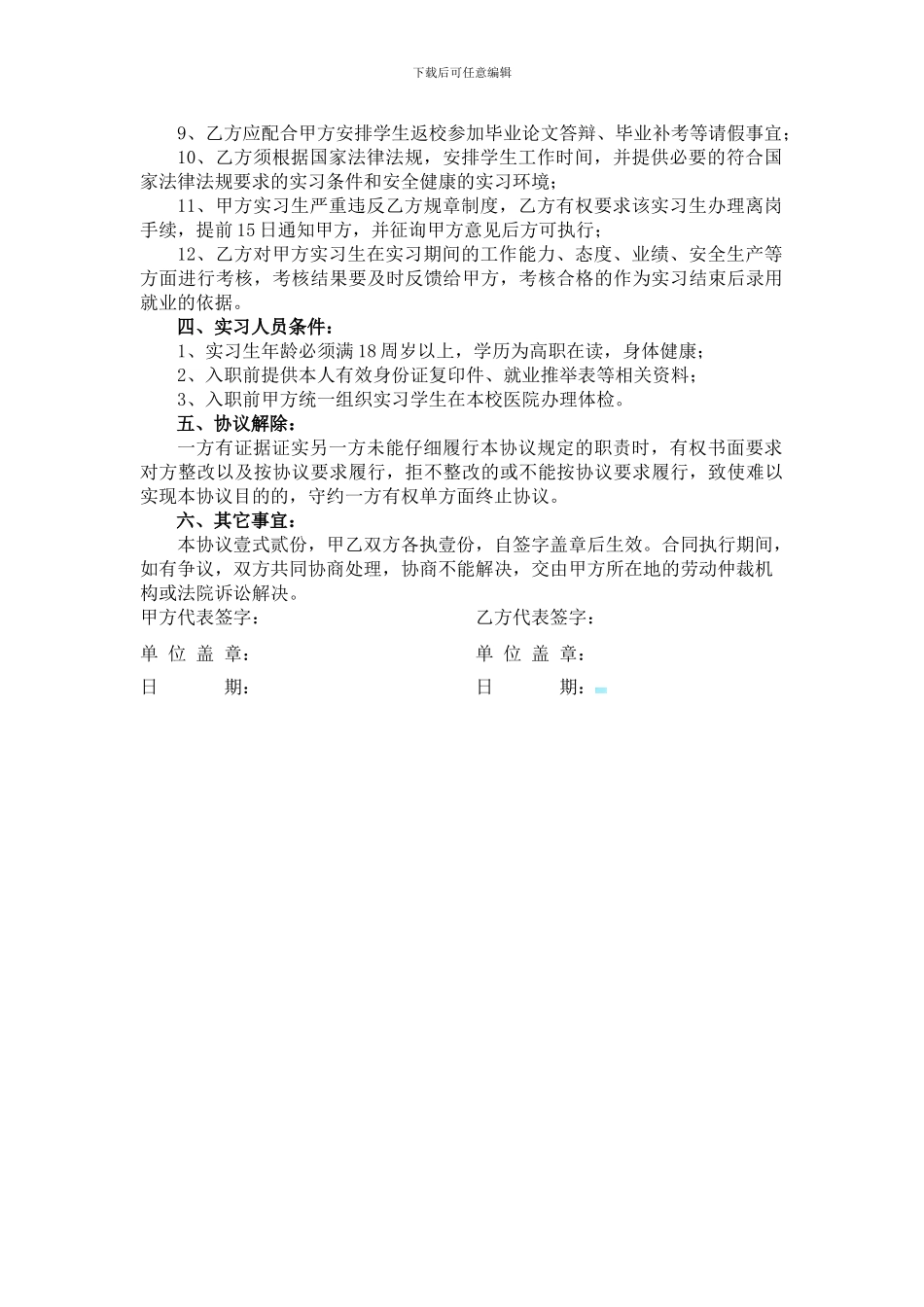 下载后可任意编辑

9、乙方应配合甲方安排学生返校参加毕业论文答辩、毕业补考等请假事宜；

10、乙方须根据国家法律法规，安排学生工作时间，并提供必要的符合国家法律法规要求的实习条件和安全健康的实习环境；

11、甲方实习生严重违反乙方规章制度，乙方有权要求该实习生办理离岗手续，提前15日通知甲方，并征询甲方意见后方可执行；

12、乙方对甲方实习生在实习期间的工作能力、态度、业绩、安全生产等方面进行考核，考核结果要及时反馈给甲方，考核合格的作为实习结束后录用就业的依据。

四、实习人员条件：

1、实习生年龄必须满18周岁以上，学历为高职在读，身体健康；

2、入职前提供本人有效身份证复印件、就业推举表等相关资料；

3、入职前甲方统一组织实习学生在本校医院办理体检。

五、协议解除：

一方有证据证实另一方未能仔细履行本协议规定的职责时，有权书面要求对方整改以及按协议要求履行，拒不整改的或不能按协议要求履行，致使难以实现本协议目的的，守约一方有权单方面终止协议。

六、其它事宜：

本协议壹式贰份，甲乙双方各执壹份，自签字盖章后生效。合同执行期间，如有争议，双方共同协商处理，协商不能解决，交由甲方所在地的劳动仲裁机构或法院诉讼解决。

甲方代表签字：

单 位 盖 章：

日 期：

乙方代表签字：

单 位 盖 章：

日 期：